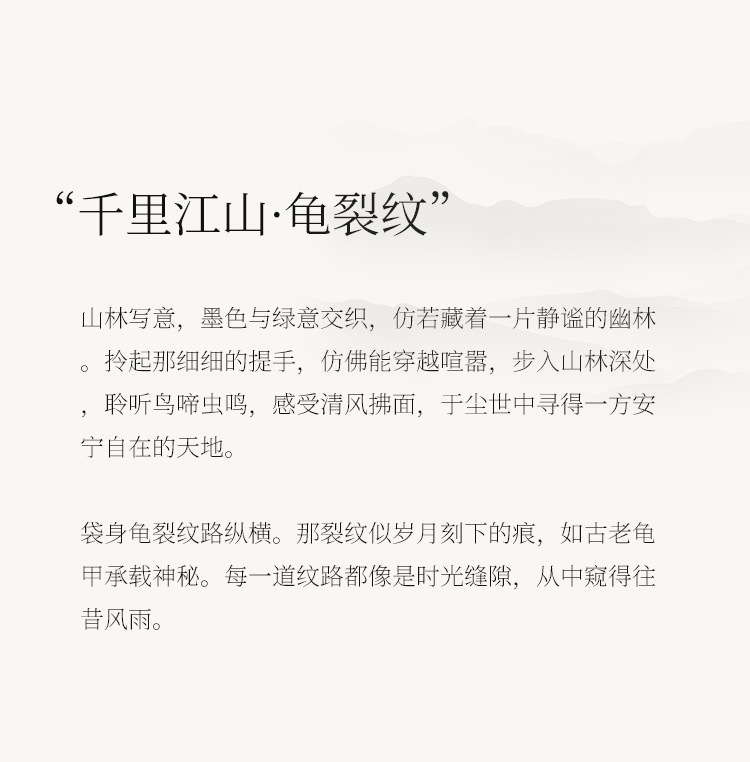 “千里江山·龟裂纹”

山林写意，墨色与绿意交织，仿若藏着一片静谧的幽林。拎起那细细的提手，仿佛能穿越喧嚣，步入山林深处，聆听鸟啼虫鸣，感受清风拂面，于尘世中寻得一方安宁自在的天地。

袋身龟裂纹路纵横。那裂纹似岁月刻下的痕，如古老龟甲承载神秘。每一道纹路都像是时光缝隙，从中窥得往昔风雨。